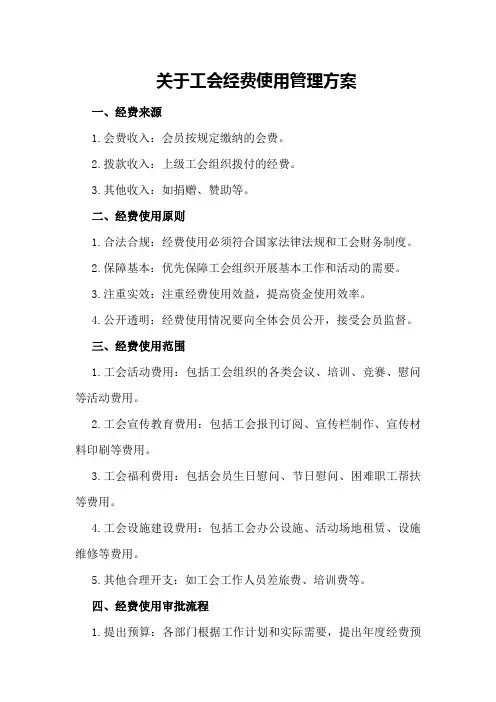 关于工会经费使用管理方案

一、经费来源

1.会费收入：会员按规定缴纳的会费。

2.拨款收入：上级工会组织拨付的经费。

3.其他收入：如捐赠、赞助等。

二、经费使用原则

1.合法合规：经费使用必须符合国家法律法规和工会财务制度。

2.保障基本：优先保障工会组织开展基本工作和活动的需要。

3.注重实效：注重经费使用效益，提高资金使用效率。

4.公开透明：经费使用情况要向全体会员公开，接受会员监督。

三、经费使用范围

1.工会活动费用：包括工会组织的各类会议、培训、竞赛、慰问等活动费用。

2.工会宣传教育费用：包括工会报刊订阅、宣传栏制作、宣传材料印刷等费用。

3.工会福利费用：包括会员生日慰问、节日慰问、困难职工帮扶等费用。

4.工会设施建设费用：包括工会办公设施、活动场地租赁、设施维修等费用。

5.其他合理开支：如工会工作人员差旅费、培训费等。

四、经费使用审批流程

1.提出预算：各部门根据工作计划和实际需要，提出年度经费预